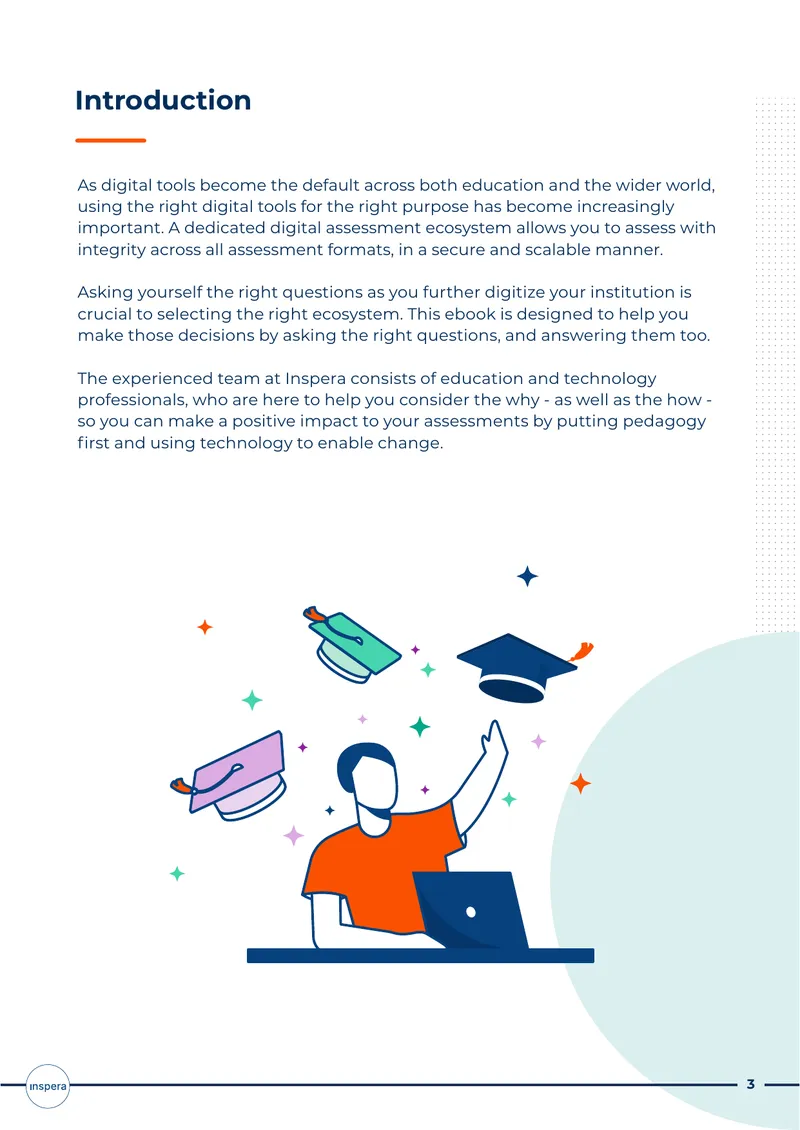 Introduction

As digital tools become the default across both education and the wider world, using the right digital tools for the right purpose has become increasingly important. A dedicated digital assessment ecosystem allows you to assess with integrity across all assessment formats, in a secure and scalable manner.

Asking yourself the right questions as you further digitize your institution is crucial to selecting the right ecosystem. This ebook is designed to help you make those decisions by asking the right questions, and answering them too.

The experienced team at Inspera consists of education and technology professionals, who are here to help you consider the why - as well as the how - so you can make a positive impact to your assessments by putting pedagogy first and using technology to enable change.

inspera

3